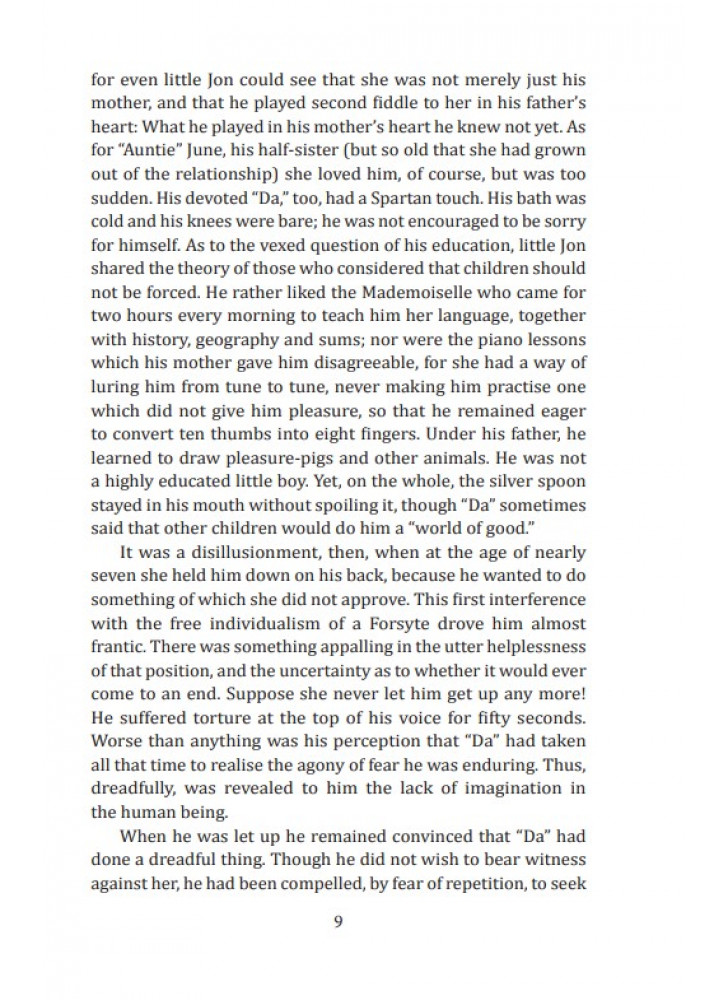 for even little Jon could see that she was not merely just his mother, and that he played second fiddle to her in his father's heart: What he played in his mother's heart he knew not yet. As for "Auntie" June, his half-sister (but so old that she had grown out of the relationship) she loved him, of course, but was too sudden. His devoted "Da," too, had a Spartan touch. His bath was cold and his knees were bare; he was not encouraged to be sorry for himself. As to the vexed question of his education, little Jon shared the theory of those who considered that children should not be forced. He rather liked the Mademoiselle who came for two hours every morning to teach him her language, together with history, geography and sums; nor were the piano lessons which his mother gave him disagreeable, for she had a way of luring him from tune to tune, never making him practise one which did not give him pleasure, so that he remained eager to convert ten thumbs into eight fingers. Under his father, he learned to draw pleasure-pigs and other animals. He was not a highly educated little boy. Yet, on the whole, the silver spoon stayed in his mouth without spoiling it, though "Da" sometimes said that other children would do him a "world of good."

It was a disillusionment, then, when at the age of nearly seven she held him down on his back, because he wanted to do something of which she did not approve. This first interference with the free individualism of a Forsyte drove him almost frantic. There was something appalling in the utter helplessness of that position, and the uncertainty as to whether it would ever come to an end. Suppose she never let him get up any more! He suffered torture at the top of his voice for fifty seconds. Worse than anything was his perception that "Da" had taken all that time to realise the agony of fear he was enduring. Thus, dreadfully, was revealed to him the lack of imagination in the human being.

When he was let up he remained convinced that "Da" had done a dreadful thing. Though he did not wish to bear witness against her, he had been compelled, by fear of repetition, to seek

9